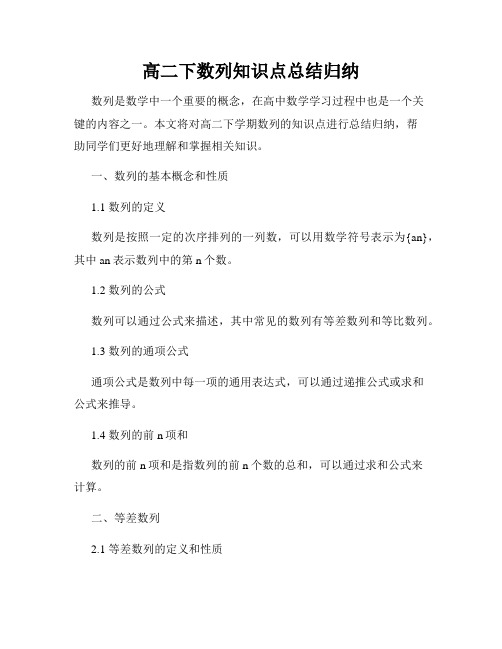 高二下数列知识点总结归纳

数列是数学中一个重要的概念，在高中数学学习过程中也是一个关键的内容之一。本文将对高二下学期数列的知识点进行总结归纳，帮助同学们更好地理解和掌握相关知识。

一、数列的基本概念和性质

1.1 数列的定义

数列是按照一定的次序排列的一列数，可以用数学符号表示为{an}，其中 an 表示数列中的第 n 个数。

1.2 数列的公式

数列可以通过公式来描述，其中常见的数列有等差数列和等比数列。

1.3 数列的通项公式

通项公式是数列中每一项的通用表达式，可以通过递推公式或求和公式来推导。

1.4 数列的前 n 项和

数列的前 n 项和是指数列的前 n 个数的总和，可以通过求和公式来计算。

二、等差数列

2.1 等差数列的定义和性质